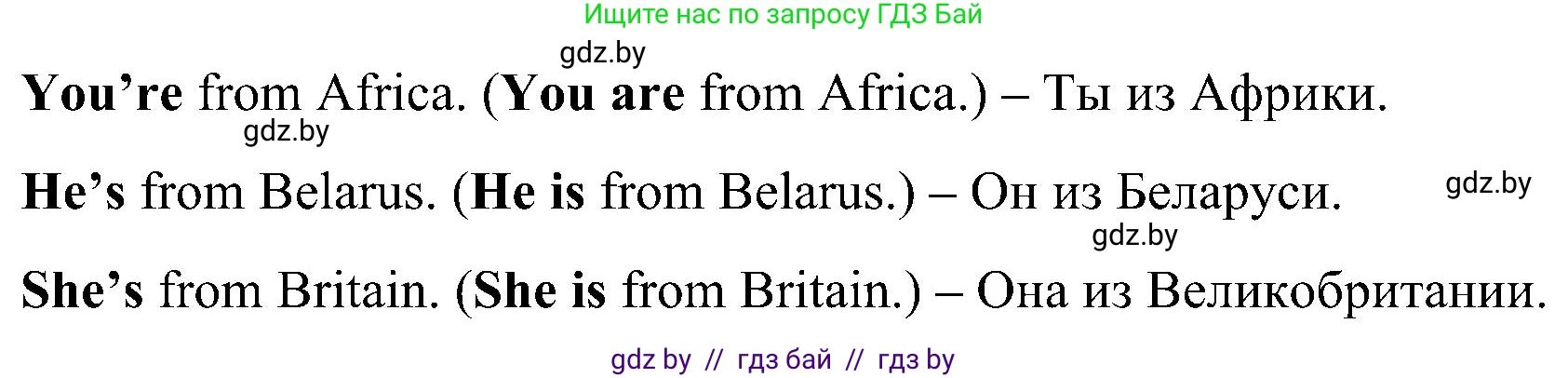 Ищите нас по запросу ГДЗ Бай

gdz.by

You're from Africa. (You are from Africa.) – Ты из Африки.

gdz.by

He's from Belarus. (He is from Belarus.) – Он из Беларуси.

gdz.by

gdz.by

She's from Britain. (She is from Britain.) – Она из Великобритании.

gdz by // гдз бай // гдз by